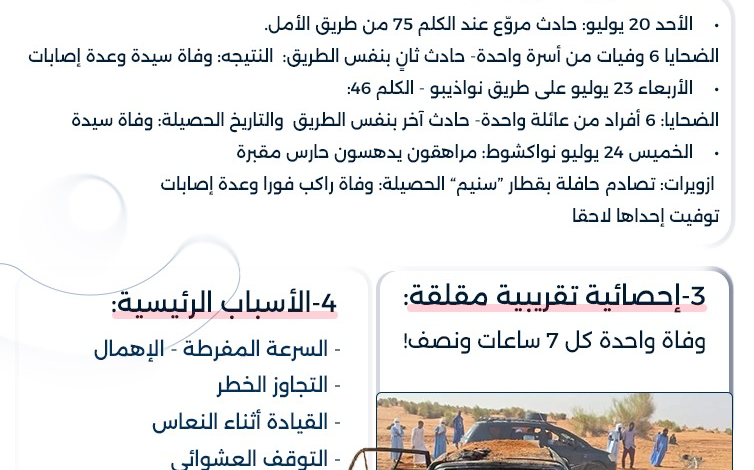 • الأحد 20 يوليو: حادث مروّع عند الكلم 75 من طريق الأمل.
الضحايا 6 وفيات من أسرة واحدة- حادث ثانٍ بنفس الطريق: النتيجه: وفاة سيدة وعدة إصابات
• الأربعاء 23 يوليو على طريق نواذيبو - الكلم 46:
الضحايا: 6 أفراد من عائلة واحدة- حادث آخر بنفس الطريق والتاريخ الحصيلة: وفاة سيدة
• الخميس 24 يوليو نواكشوط: مراهقون يدهسون حارس مقبرة
ازويرات: تصادم حافلة بقطار "سنيم" الحصيلة: وفاة راكب فورا وعدة إصابات
توفيت إحداها لاحقا

3-إحصائية تقريبية مقلقة:
وفاة واحدة كل 7 ساعات ونصف!

4-الأسباب الرئيسية:
- السرعة المفرطة - الإهمال
- التجاوز الخطر
- القيادة أثناء النعاس
- التوقف العشوائي